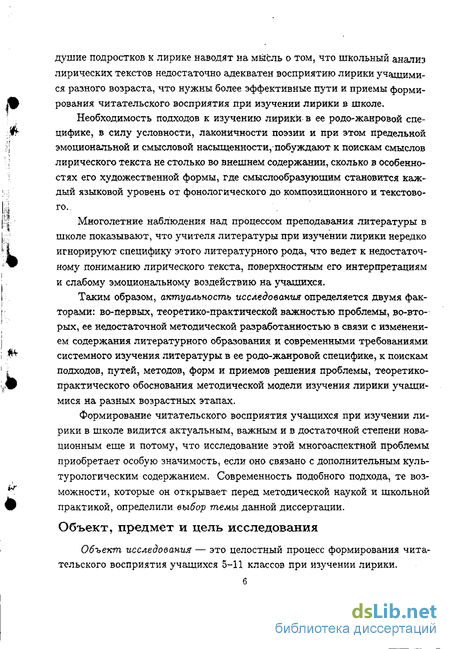 душие подростков к лирике наводят на мысль о том, что школьный анализ лирических текстов недостаточно адекватен восприятию лирики учащимися разного возраста, что нужны более эффективные пути и приемы формирования читательского восприятия при изучении лирики в школе.

Необходимость подходов к изучению лирики в ее родо-жанровой специфике, в силу условности, лаконичности поэзии и при этом предельной эмоциональной и смысловой насыщенности, побуждают к поискам смыслов лирического текста не столько во внешнем содержании, сколько в особенностях его художественной формы, где смыслообразующим становится каждый языковой уровень от фонологического до композиционного и текстового.

Многолетние наблюдения над процессом преподавания литературы в школе показывают, что учителя литературы при изучении лирики нередко игнорируют специфику этого литературного рода, что ведет к недостаточному пониманию лирического текста, поверхностным его интерпретациям и слабому эмоциональному воздействию на учащихся.

Таким образом, актуальность исследования определяется двумя факторами: во-первых, теоретико-практической важностью проблемы, во-вторых, ее недостаточной методической разработанностью в связи с изменением содержания литературного образования и современными требованиями системного изучения литературы в ее родо-жанровой специфике, к поискам подходов, путей, методов, форм и приемов решения проблемы, теоретико-практического обоснования методической модели изучения лирики учащимися на разных возрастных этапах.

Формирование читательского восприятия учащихся при изучении лирики в школе видится актуальным, важным и в достаточной степени новационным еще и потому, что исследование этой многоаспектной проблемы приобретает особую значимость, если оно связано с дополнительным культурологическим содержанием. Современность подобного подхода, те возможности, которые он открывает перед методической наукой и школьной практикой, определили выбор темы данной диссертации.

Объект, предмет и цель исследования

Объект исследования — это целостный процесс формирования читательского восприятия учащихся 5–11 классов при изучении лирики.

6

dsLib.net
библиотека диссертаций